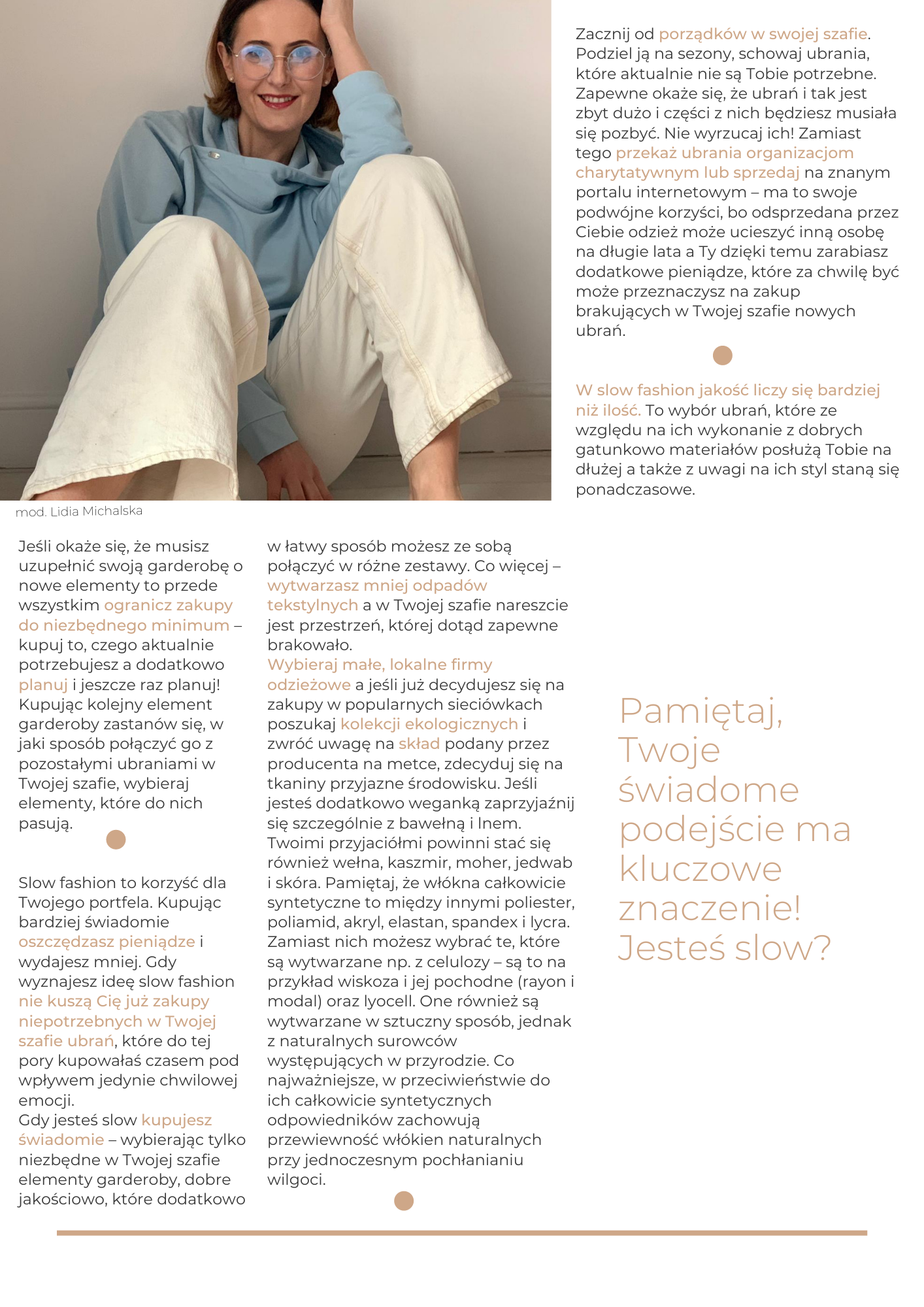 Zacznij od porządków w swojej szafie. Podziel ją na sezony, schowaj ubrania, które aktualnie nie są Tobie potrzebne. Zapewne okaże się, że ubrań i tak jest zbyt dużo i części z nich będziesz musiała się pozbyć. Nie wyrzucaj ich! Zamiast tego przekaż ubrania organizacjom charytatywnym lub sprzedaj na znanym portalu internetowym – ma to swoje podwójne korzyści, bo odsprzedana przez Ciebie odzież może ucieszyć inną osobę na długie lata a Ty dzięki temu zarabiasz dodatkowe pieniądze, które za chwilę być może przeznaczysz na zakup brakujących w Twojej szafie nowych ubrań.

W slow fashion jakość liczy się bardziej niż ilość. To wybór ubrań, które ze względu na ich wykonanie z dobrych gatunkowo materiałów posłużą Tobie na dłużej a także z uwagi na ich styl staną się ponadczasowe.

mod. Lidia Michalska

Jeśli okaże się, że musisz uzupełnić swoją garderobę o nowe elementy to przede wszystkim ogranicz zakupy do niezbędnego minimum – kupuj to, czego aktualnie potrzebujesz a dodatkowo planuj i jeszcze raz planuj! Kupując kolejny element garderoby zastanów się, w jaki sposób połączyć go z pozostałymi ubraniami w Twojej szafie, wybieraj elementy, które do nich pasują.

Slow fashion to korzyść dla Twojego portfela. Kupując bardziej świadomie oszczędzasz pieniądze i wydajesz mniej. Gdy wyznajesz ideę slow fashion nie kuszą Cię już zakupy niepotrzebnych w Twojej szafie ubrań, które do tej pory kupowałaś czasem pod wpływem jedynie chwilowej emocji.
Gdy jesteś slow kupujesz świadomie – wybierając tylko niezbędne w Twojej szafie elementy garderoby, dobre jakościowo, które dodatkowo w łatwy sposób możesz ze sobą połączyć w różne zestawy. Co więcej – wytwarzasz mniej odpadów tekstylnych a w Twojej szafie nareszcie jest przestrzeń, której dotąd zapewne brakowało.
Wybieraj małe, lokalne firmy odzieżowe a jeśli już decydujesz się na zakupy w popularnych sieciówkach poszukaj kolekcji ekologicznych i zwróć uwagę na skład podany przez producenta na metce, zdecyduj się na tkaniny przyjazne środowisku. Jeśli jesteś dodatkowo weganką zaprzyjaźnij się szczególnie z bawełną i lnem. Twoimi przyjaciółmi powinni stać się również wełna, kaszmir, moher, jedwab i skóra. Pamiętaj, że włókna całkowicie syntetyczne to między innymi poliester, poliamid, akryl, elastan, spandex i lycra. Zamiast nich możesz wybrać te, które są wytwarzane np. z celulozy – są to na przykład wiskoza i jej pochodne (rayon i modal) oraz lyocell. One również są wytwarzane w sztuczny sposób, jednak z naturalnych surowców występujących w przyrodzie. Co najważniejsze, w przeciwieństwie do ich całkowicie syntetycznych odpowiedników zachowują przewiewność włókien naturalnych przy jednoczesnym pochłanianiu wilgoci.

Pamiętaj, Twoje świadome podejście ma kluczowe znaczenie! Jesteś slow?